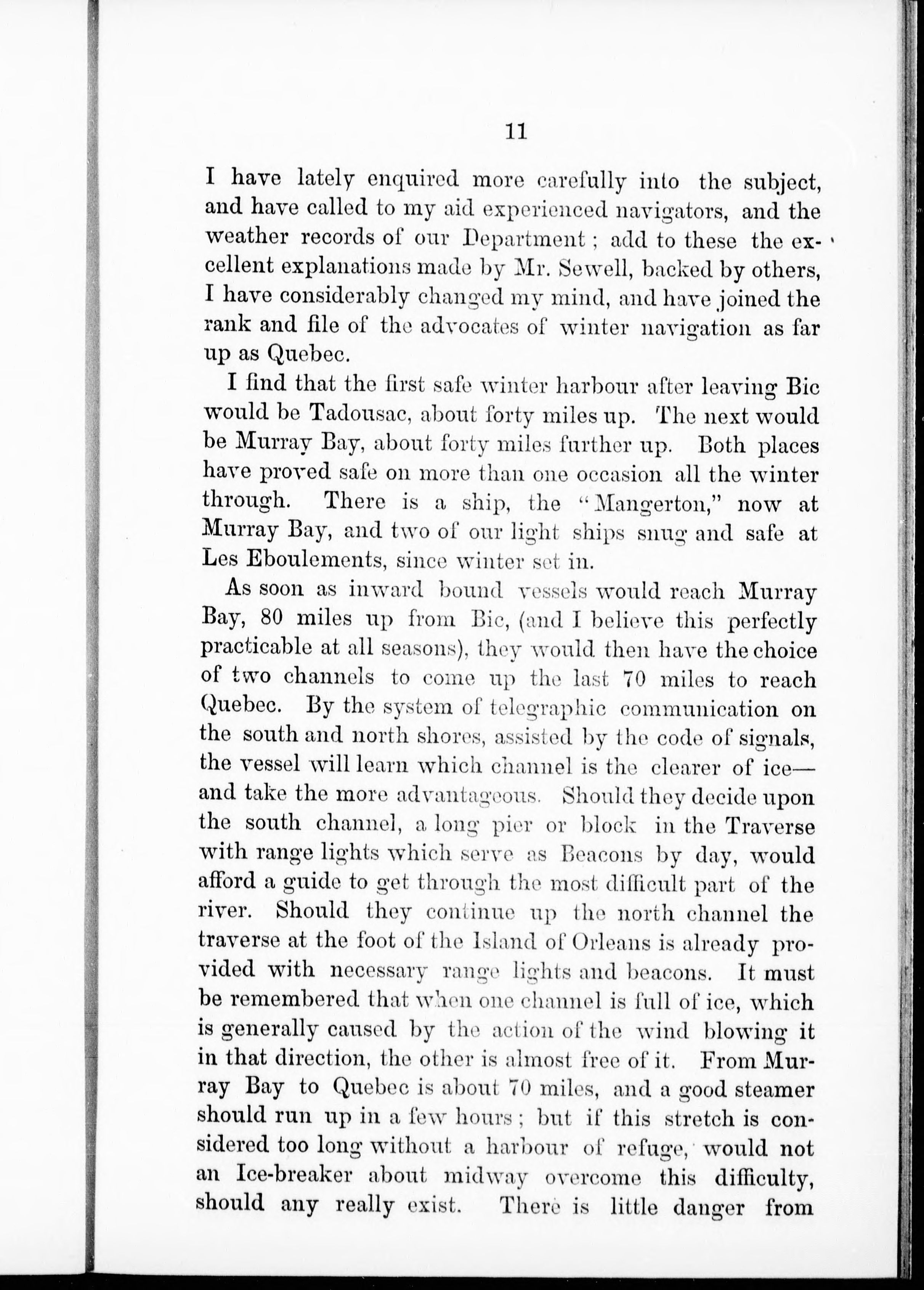 11

I have lately enquired more carefully into the subject, and have called to my aid experienced navigators, and the weather records of our Department; add to these the excellent explanations made by Mr. Sewell, backed by others, I have considerably changed my mind, and have joined the rank and file of the advocates of winter navigation as far up as Quebec.

I find that the first safe winter harbour after leaving Bic would be Tadousac, about forty miles up. The next would be Murray Bay, about forty miles further up. Both places have proved safe on more than one occasion all the winter through. There is a ship, the "Mangerton," now at Murray Bay, and two of our light ships snug and safe at Les Eboulements, since winter set in.

As soon as inward bound vessels would reach Murray Bay, 80 miles up from Bic, (and I believe this perfectly practicable at all seasons), they would then have the choice of two channels to come up the last 70 miles to reach Quebec. By the system of telegraphic communication on the south and north shores, assisted by the code of signals, the vessel will learn which channel is the clearer of ice—and take the more advantageous. Should they decide upon the south channel, a long pier or block in the Traverse with range lights which serve as Beacons by day, would afford a guide to get through the most difficult part of the river. Should they continue up the north channel the traverse at the foot of the Island of Orleans is already provided with necessary range lights and beacons. It must be remembered that when one channel is full of ice, which is generally caused by the action of the wind blowing it in that direction, the other is almost free of it. From Murray Bay to Quebec is about 70 miles, and a good steamer should run up in a few hours; but if this stretch is considered too long without a harbour of refuge, would not an Ice-breaker about midway overcome this difficulty, should any really exist. There is little danger from